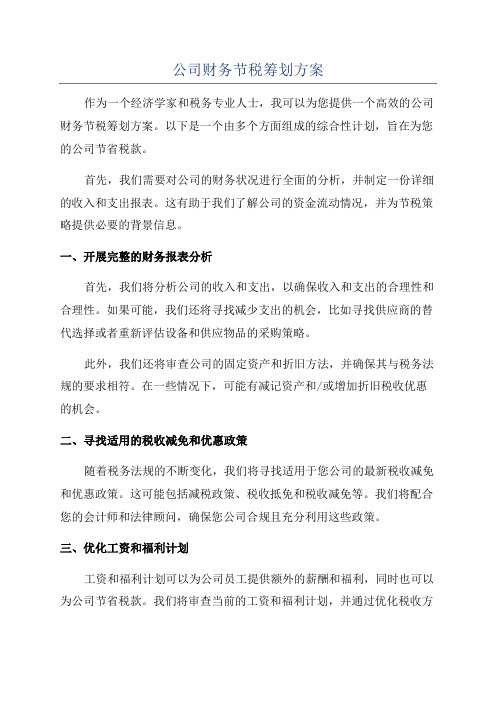 公司财务节税筹划方案

作为一个经济学家和税务专业人士，我可以为您提供一个高效的公司财务节税筹划方案。以下是一个由多个方面组成的综合性计划，旨在为您的公司节省税款。

首先，我们需要对公司的财务状况进行全面的分析，并制定一份详细的收入和支出报表。这有助于我们了解公司的资金流动情况，并为节税策略提供必要的背景信息。

一、开展完整的财务报表分析

首先，我们将分析公司的收入和支出，以确保收入和支出的合理性和合理性。如果可能，我们还将寻找减少支出的机会，比如寻找供应商的替代选择或者重新评估设备和供应物品的采购策略。

此外，我们还将审查公司的固定资产和折旧方法，并确保其与税务法规的要求相符。在一些情况下，可能有减记资产和/或增加折旧税收优惠的机会。

二、寻找适用的税收减免和优惠政策

随着税务法规的不断变化，我们将寻找适用于您公司的最新税收减免和优惠政策。这可能包括减税政策、税收抵免和税收减免等。我们将配合您的会计师和法律顾问，确保您公司合规且充分利用这些政策。

三、优化工资和福利计划

工资和福利计划可以为公司员工提供额外的薪酬和福利，同时也可以为公司节省税款。我们将审查当前的工资和福利计划，并通过优化税收方